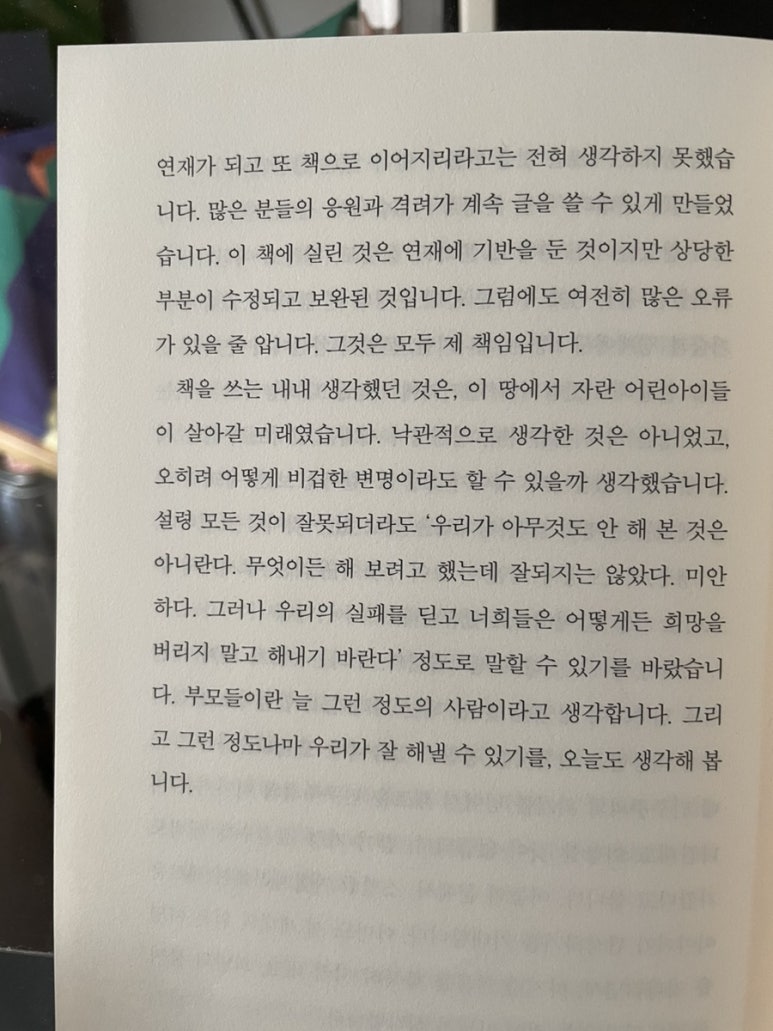 연재가 되고 또 책으로 이어지리라고는 전혀 생각하지 못했습니다. 많은 분들의 응원과 격려가 계속 글을 쓸 수 있게 만들었습니다. 이 책에 실린 것은 연재에 기반을 둔 것이지만 상당한 부분이 수정되고 보완된 것입니다. 그럼에도 여전히 많은 오류가 있을 줄 압니다. 그것은 모두 제 책임입니다.

책을 쓰는 내내 생각했던 것은, 이 땅에서 자란 어린아이들이 살아갈 미래였습니다. 낙관적으로 생각한 것은 아니었고, 오히려 어떻게 비겁한 변명이라도 할 수 있을까 생각했습니다. 설령 모든 것이 잘못되더라도 '우리가 아무것도 안 해 본 것은 아니란다. 무엇이든 해 보려고 했는데 잘되지는 않았다. 미안하다. 그러나 우리의 실패를 딛고 너희들은 어떻게든 희망을 버리지 말고 해내기 바란다' 정도로 말할 수 있기를 바랐습니다. 부모들이란 늘 그런 정도의 사람이라고 생각합니다. 그리고 그런 정도나마 우리가 잘 해낼 수 있기를, 오늘도 생각해 봅니다.